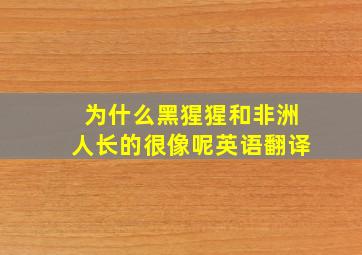 为什么黑猩猩和非洲人长的很像呢英语翻译